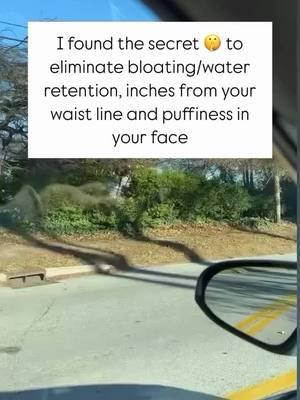 I found the secret 🤫 to eliminate bloating/water retention, inches from your waist line and puffiness in your face